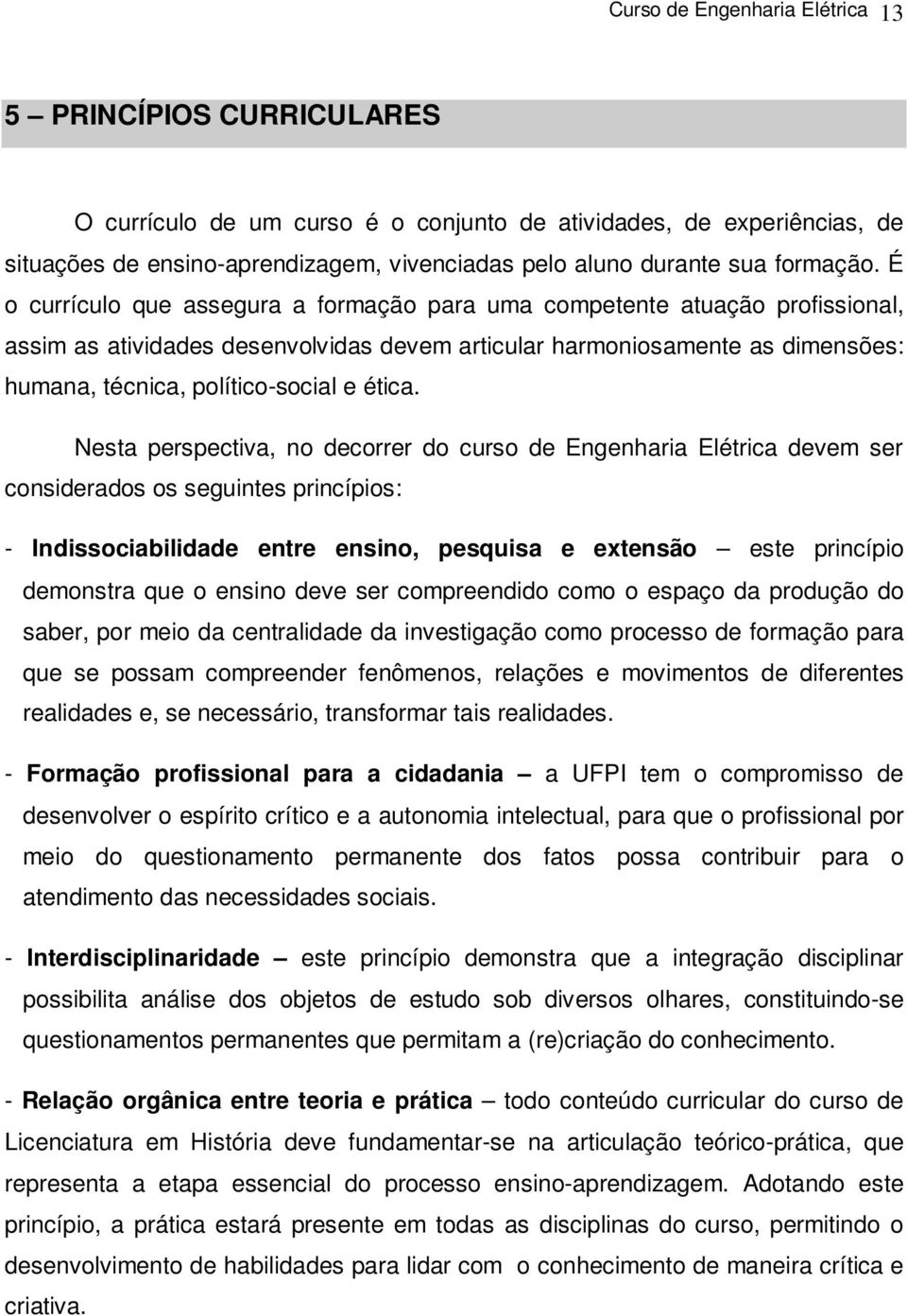 Curso de Engenharia Elétrica 13

5 – PRINCÍPIOS CURRICULARES

O currículo de um curso é o conjunto de atividades, de experiências, de situações de ensino-aprendizagem, vivenciadas pelo aluno durante sua formação. É o currículo que assegura a formação para uma competente atuação profissional, assim as atividades desenvolvidas devem articular harmoniosamente as dimensões: humana, técnica, político-social e ética.

Nesta perspectiva, no decorrer do curso de Engenharia Elétrica devem ser considerados os seguintes princípios:

- Indissociabilidade entre ensino, pesquisa e extensão – este princípio demonstra que o ensino deve ser compreendido como o espaço da produção do saber, por meio da centralidade da investigação como processo de formação para que se possam compreender fenômenos, relações e movimentos de diferentes realidades e, se necessário, transformar tais realidades.

- Formação profissional para a cidadania – a UFPI tem o compromisso de desenvolver o espírito crítico e a autonomia intelectual, para que o profissional por meio do questionamento permanente dos fatos possa contribuir para o atendimento das necessidades sociais.

- Interdisciplinaridade – este princípio demonstra que a integração disciplinar possibilita análise dos objetos de estudo sob diversos olhares, constituindo-se questionamentos permanentes que permitam a (re)criação do conhecimento.

- Relação orgânica entre teoria e prática – todo conteúdo curricular do curso de Licenciatura em História deve fundamentar-se na articulação teórico-prática, que representa a etapa essencial do processo ensino-aprendizagem. Adotando este princípio, a prática estará presente em todas as disciplinas do curso, permitindo o desenvolvimento de habilidades para lidar com o conhecimento de maneira crítica e criativa.